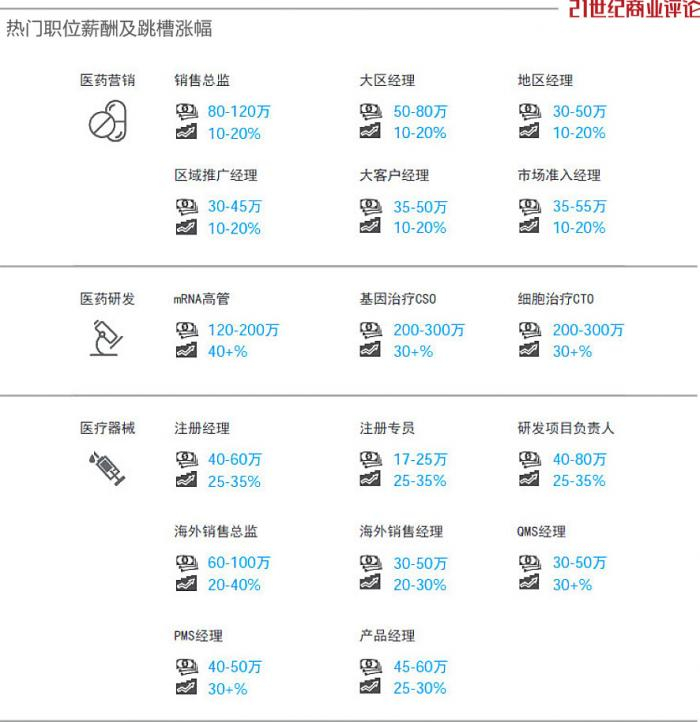 21世纪商业评论

热门职位薪酬及跳槽涨幅

医药营销

销售总监
80-120万
10-20%

大区经理
50-80万
10-20%

地区经理
30-50万
10-20%

区域推广经理
30-45万
10-20%

大客户经理
35-50万
10-20%

市场准入经理
35-55万
10-20%

医药研发

mRNA高管
120-200万
40+%

基因治疗CSO
200-300万
30+%

细胞治疗CTO
200-300万
30+%

医疗器械

注册经理
40-60万
25-35%

注册专员
17-25万
25-35%

研发项目负责人
40-80万
25-35%

海外销售总监
60-100万
20-40%

海外销售经理
30-50万
20-30%

QMS经理
30-50万
30+%

PMS经理
40-50万
30+%

产品经理
45-60万
25-30%